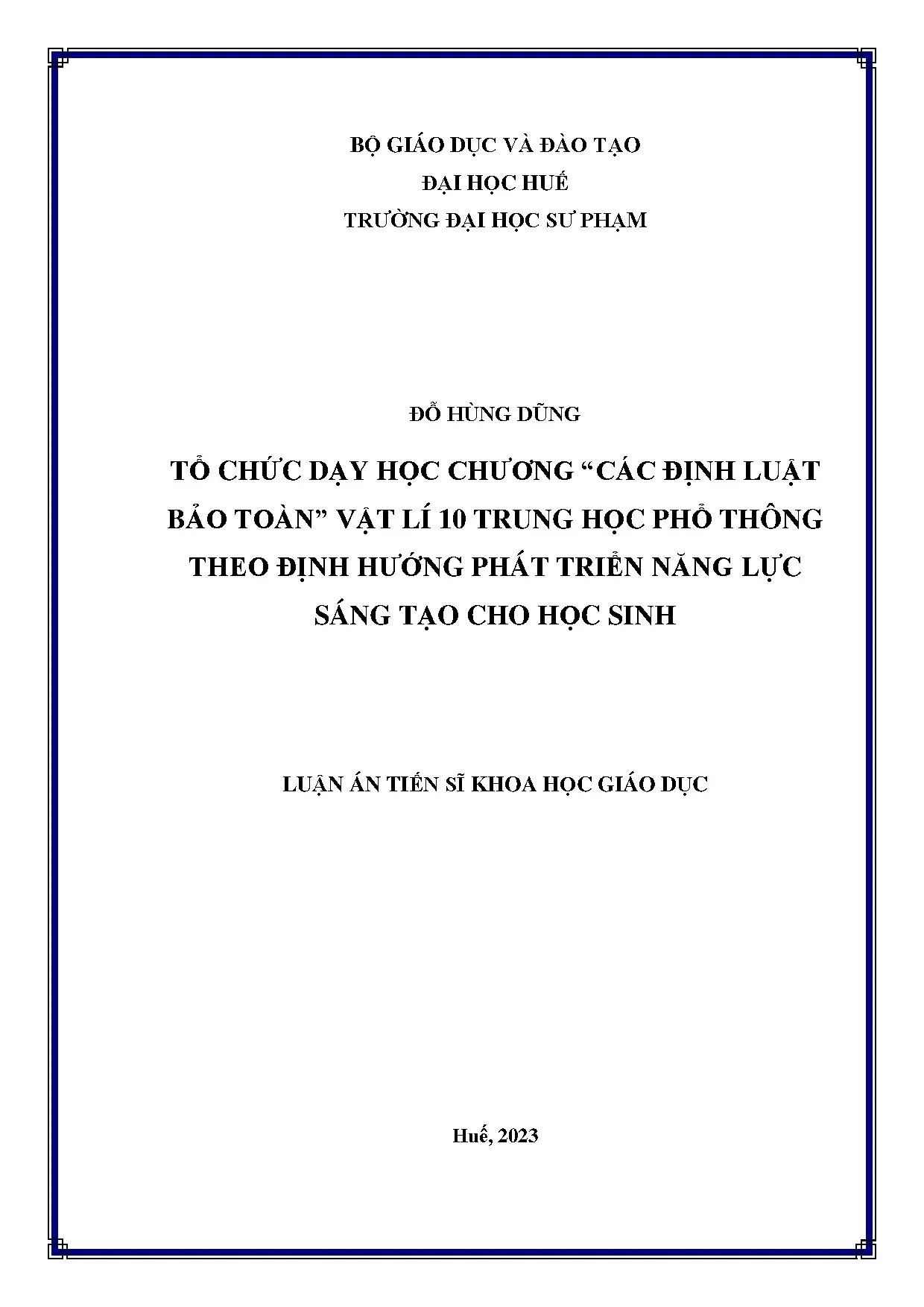 BỘ GIÁO DỤC VÀ ĐÀO TẠO
ĐẠI HỌC HUẾ
TRƯỜNG ĐẠI HỌC SƯ PHẠM

ĐỖ HÙNG DŨNG

TỔ CHỨC DẠY HỌC CHƯƠNG “CÁC ĐỊNH LUẬT BẢO TOÀN” VẬT LÍ 10 TRUNG HỌC PHỔ THÔNG THEO ĐỊNH HƯỚNG PHÁT TRIỂN NĂNG LỰC SÁNG TẠO CHO HỌC SINH

LUẬN ÁN TIẾN SĨ KHOA HỌC GIÁO DỤC

Huế, 2023